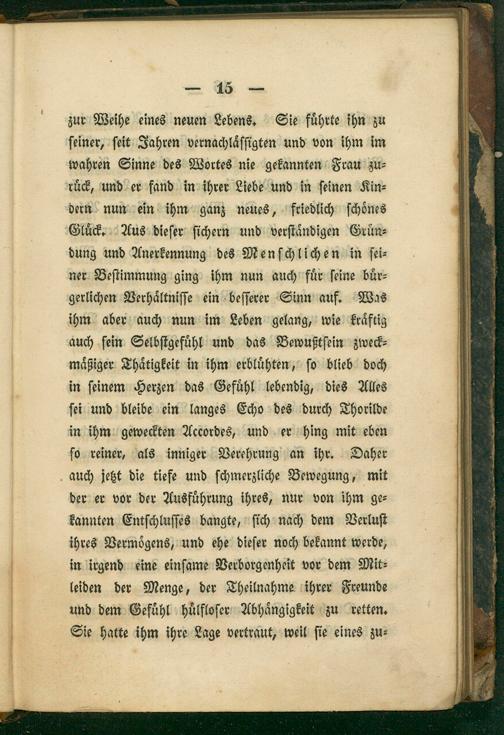 — 15 —

zur Weihe eines neuen Lebens. Sie führte ihn zu seiner, seit Jahren vernachlässigten und von ihm im wahren Sinne des Wortes nie gekannten Frau zurück, und er fand in ihrer Liebe und in seinen Kindern nun ein ihm ganz neues, friedlich schönes Glück. Aus dieser sichern und verständigen Gründung und Anerkennung des Menschlichen in seiner Bestimmung ging ihm nun auch für seine bürgerlichen Verhältnisse ein besserer Sinn auf. Was ihm aber auch nun im Leben gelang, wie kräftig auch sein Selbstgefühl und das Bewußtsein zweckmäßiger Thätigkeit in ihm erblühten, so blieb doch in seinem Herzen das Gefühl lebendig, dies Alles sei und bleibe ein langes Echo des durch Thorilde in ihm geweckten Accordes, und er hing mit eben so reiner, als inniger Verehrung an ihr. Daher auch jetzt die tiefe und schmerzliche Bewegung, mit der er vor der Ausführung ihres, nur von ihm gekannten Entschlusses bangte, sich nach dem Verlust ihres Vermögens, und ehe dieser noch bekannt werde, in irgend eine einsame Verborgenheit vor dem Mitleiden der Menge, der Theilnahme ihrer Freunde und dem Gefühl hülfloser Abhängigkeit zu retten. Sie hatte ihm ihre Lage vertraut, weil sie eines zu-